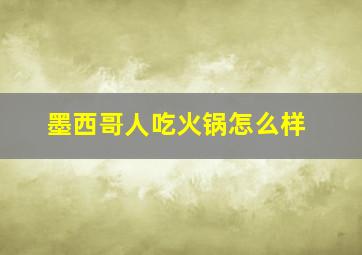 墨西哥人吃火锅怎么样